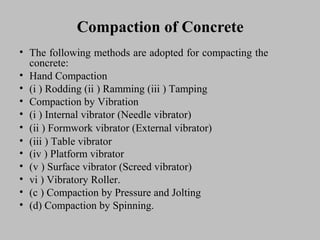 Compaction of Concrete

• The following methods are adopted for compacting the concrete:
• Hand Compaction
• (i ) Rodding (ii ) Ramming (iii ) Tamping
• Compaction by Vibration
• (i ) Internal vibrator (Needle vibrator)
• (ii ) Formwork vibrator (External vibrator)
• (iii ) Table vibrator
• (iv ) Platform vibrator
• (v ) Surface vibrator (Screed vibrator)
• vi ) Vibratory Roller.
• (c ) Compaction by Pressure and Jolting
• (d) Compaction by Spinning.